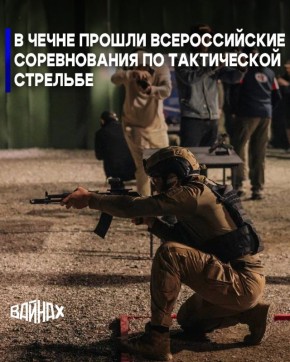 В ЧЕЧНЕ ПРОШЛИ ВСЕРОССИЙСКИЕ СОРЕВНОВАНИЯ ПО ТАКТИЧЕСКОЙ СТРЕЛЬБЕ

ВАЙНАХ